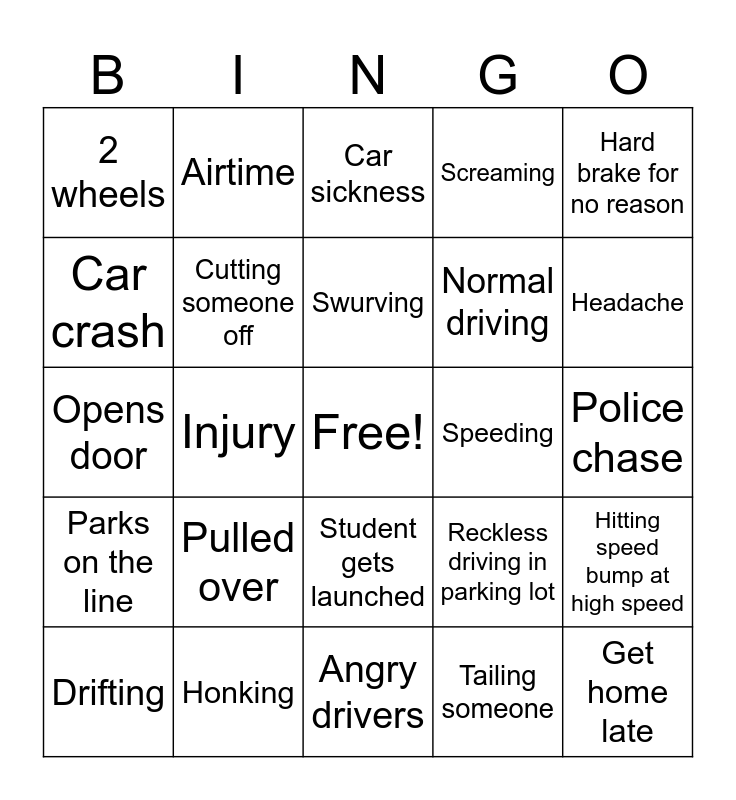 | B | I | N | G | O |
|---|---|---|---|---|
| 2 wheels | Airtime | Car sickness | Screaming | Hard brake for no reason |
| Car crash | Cutting someone off | Swurving | Normal driving | Headache |
| Opens door | Injury | Free! | Speeding | Police chase |
| Parks on the line | Pulled over | Student gets launched | Reckless driving in parking lot | Hitting speed bump at high speed |
| Drifting | Honking | Angry drivers | Tailing someone | Get home late |